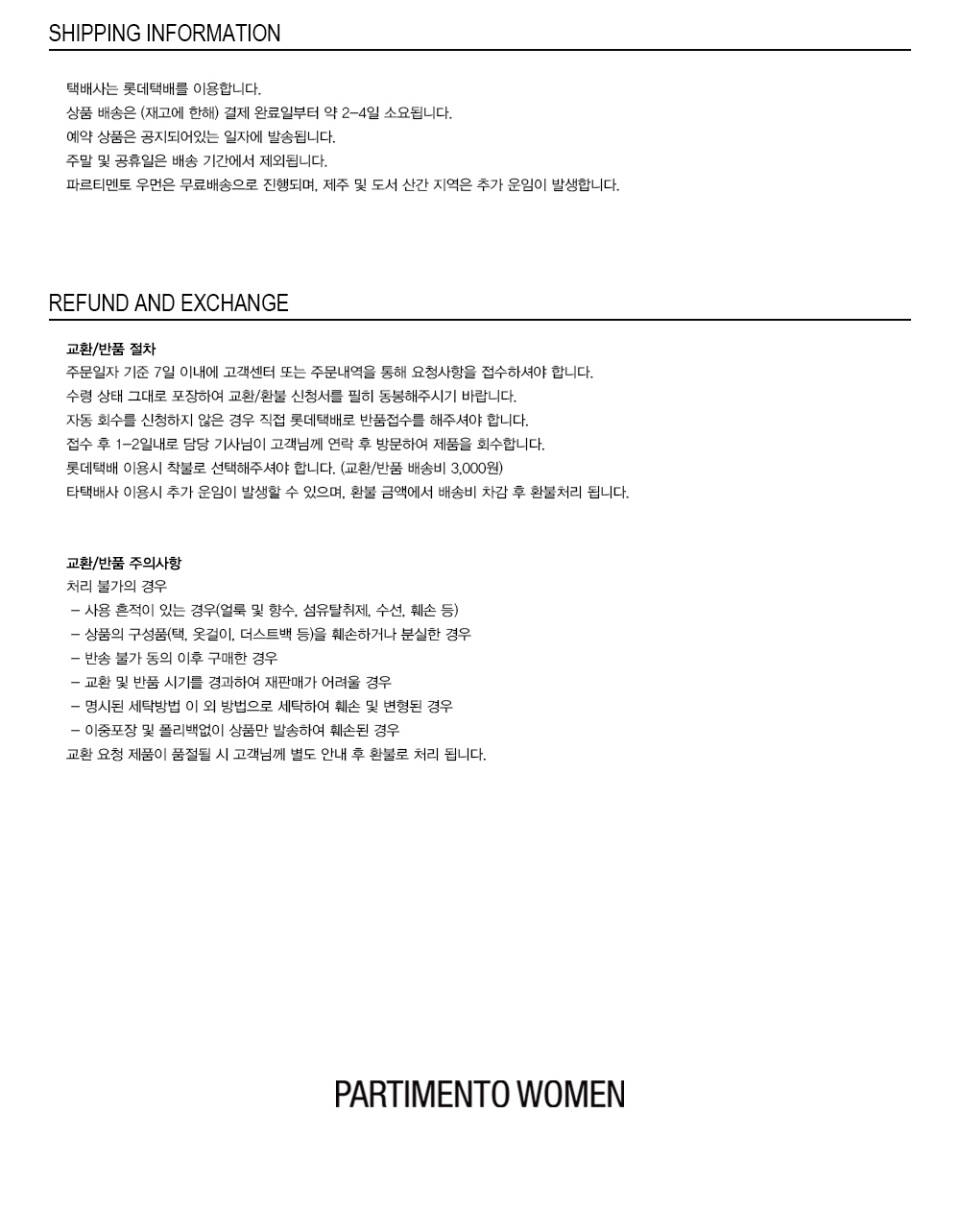 SHIPPING INFORMATION

택배사는 롯데택배를 이용합니다.
상품 배송은 (재고에 한해) 결제 완료일부터 약 2-4일 소요됩니다.
예약 상품은 공지되어있는 일자에 발송됩니다.
주말 및 공휴일은 배송 기간에서 제외됩니다.
파르티멘토 우먼은 무료배송으로 진행되며, 제주 및 도서 산간 지역은 추가 운임이 발생합니다.

REFUND AND EXCHANGE

교환/반품 절차
주문일자 기준 7일 이내에 고객센터 또는 주문내역을 통해 요청사항을 접수하셔야 합니다.
수령 상태 그대로 포장하여 교환/환불 신청서를 필히 동봉해주시기 바랍니다.
자동 회수를 신청하지 않은 경우 직접 롯데택배로 반품접수를 해주셔야 합니다.
접수 후 1-2일내로 담당 기사님이 고객님께 연락 후 방문하여 제품을 회수합니다.
롯데택배 이용시 착불로 선택해주셔야 합니다. (교환/반품 배송비 3,000원)
타택배사 이용시 추가 운임이 발생할 수 있으며, 환불 금액에서 배송비 차감 후 환불처리 됩니다.

교환/반품 주의사항
처리 불가의 경우
- 사용 흔적이 있는 경우(얼룩 및 향수, 섬유탈취제, 수선, 훼손 등)
- 상품의 구성품(택, 옷걸이, 더스트백 등)을 훼손하거나 분실한 경우
- 반송 불가 동의 이후 구매한 경우
- 교환 및 반품 시기를 경과하여 재판매가 어려울 경우
- 명시된 세탁방법 이 외 방법으로 세탁하여 훼손 및 변형된 경우
- 이중포장 및 폴리백없이 상품만 발송하여 훼손된 경우
교환 요청 제품이 품절될 시 고객님께 별도 안내 후 환불로 처리 됩니다.

PARTIMENTO WOMEN